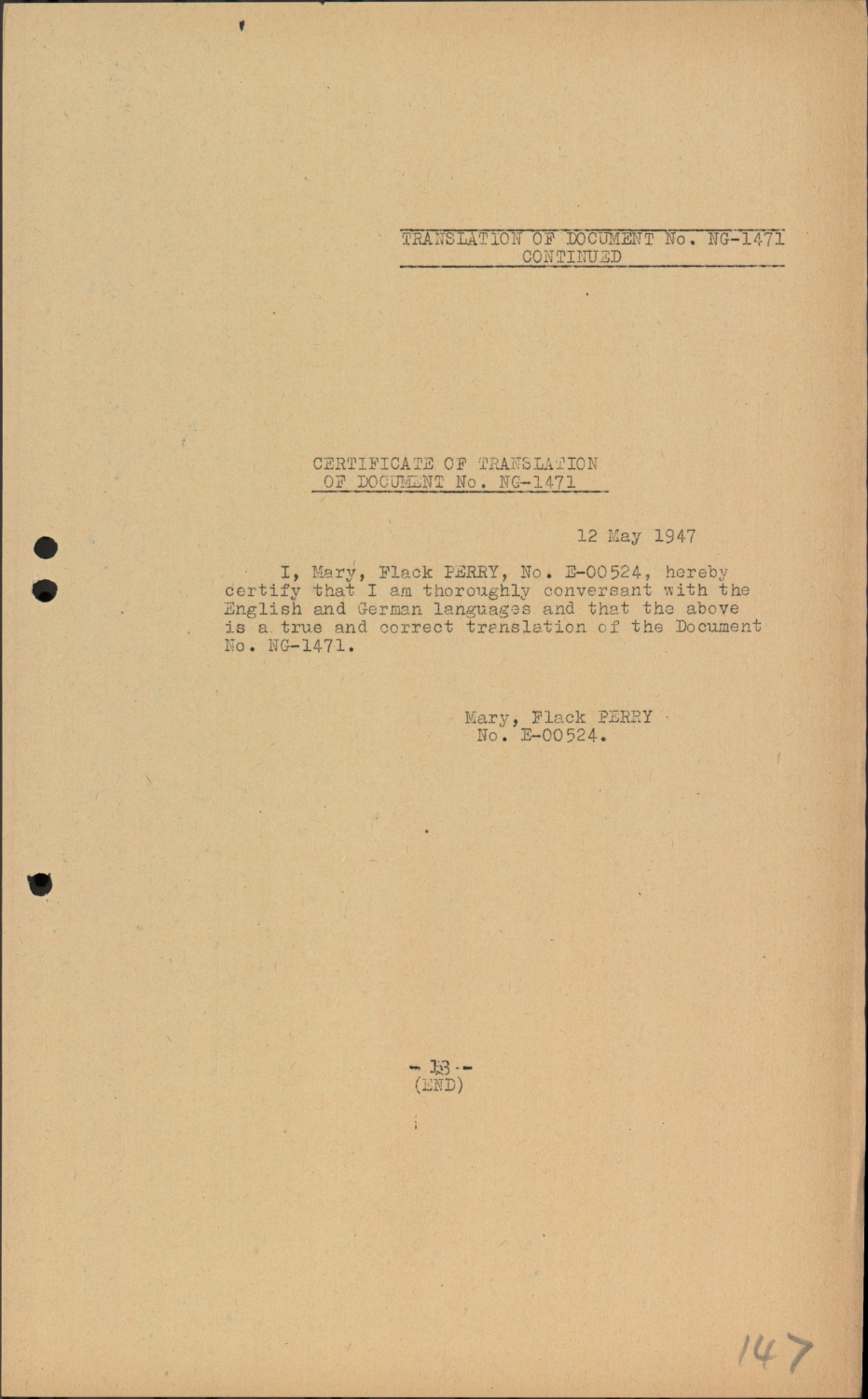 TRANSLATION OF DOCUMENT No. NG-1471
CONTINUED

CERTIFICATE OF TRANSLATION
OF DOCUMENT No. NG-1471

12 May 1947

I, Mary, Flack PERRY, No. E-00524, hereby certify that I am thoroughly conversant with the English and German languages and that the above is a true and correct translation of the Document No. NG-1471.

Mary, Flack PERRY
No. E-00524.

- 13 -
(END)

147